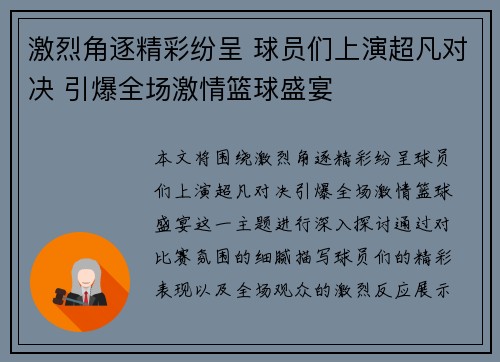 激烈角逐精彩纷呈 球员们上演超凡对决 引爆全场激情篮球盛宴

本文将围绕激烈角逐精彩纷呈球员们上演超凡对决引爆全场激情篮球盛宴这一主题进行深入探讨通过对比赛氛围的细腻描写球员们的精彩表现以及全场观众的激烈反应展示